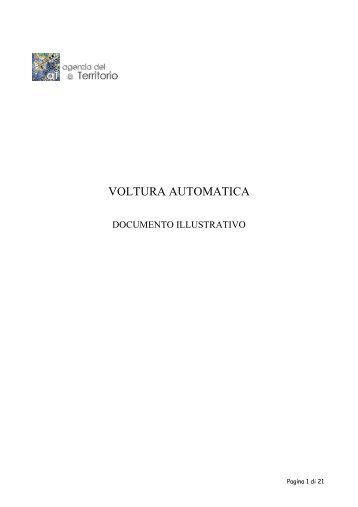 at agenzia del Territorio

VOLTURA AUTOMATICA

DOCUMENTO ILLUSTRATIVO

Pagina 1 di 21